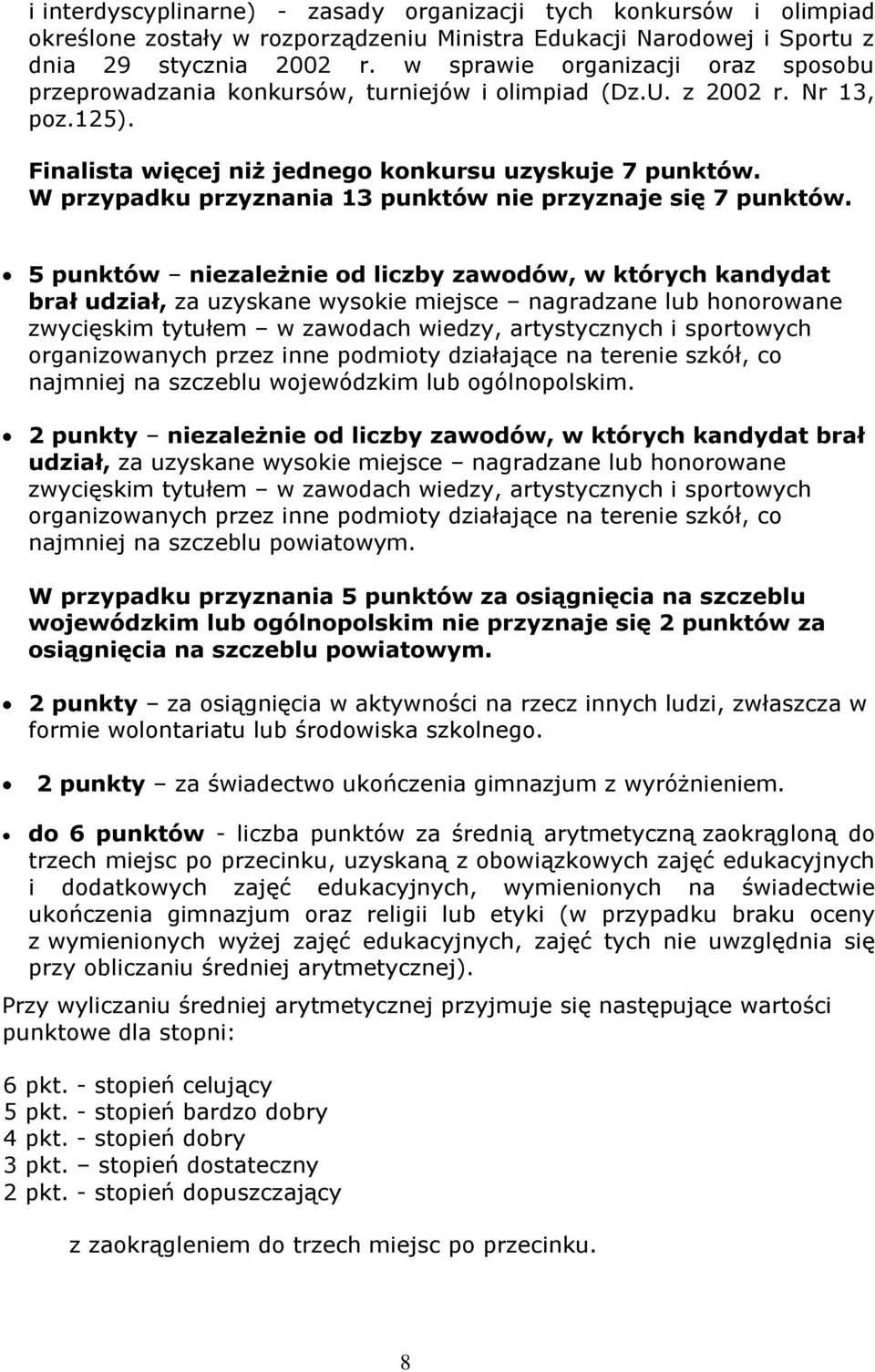 i interdyscyplinarne) - zasady organizacji tych konkursów i olimpiad określone zostały w rozporządzeniu Ministra Edukacji Narodowej i Sportu z dnia 29 stycznia 2002 r. w sprawie organizacji oraz sposobu przeprowadzania konkursów, turniejów i olimpiad (Dz.U. z 2002 r. Nr 13, poz.125).

Finalista więcej niż jednego konkursu uzyskuje 7 punktów. W przypadku przyznania 13 punktów nie przyznaje się 7 punktów.

• 5 punktów – niezależnie od liczby zawodów, w których kandydat brał udział, za uzyskane wysokie miejsce – nagradzane lub honorowane zwycięskim tytułem – w zawodach wiedzy, artystycznych i sportowych organizowanych przez inne podmioty działające na terenie szkół, co najmniej na szczeblu wojewódzkim lub ogólnopolskim.

• 2 punkty – niezależnie od liczby zawodów, w których kandydat brał udział, za uzyskane wysokie miejsce – nagradzane lub honorowane zwycięskim tytułem – w zawodach wiedzy, artystycznych i sportowych organizowanych przez inne podmioty działające na terenie szkół, co najmniej na szczeblu powiatowym.

W przypadku przyznania 5 punktów za osiągnięcia na szczeblu wojewódzkim lub ogólnopolskim nie przyznaje się 2 punktów za osiągnięcia na szczeblu powiatowym.

• 2 punkty – za osiągnięcia w aktywności na rzecz innych ludzi, zwłaszcza w formie wolontariatu lub środowiska szkolnego.

• 2 punkty – za świadectwo ukończenia gimnazjum z wyróżnieniem.

• do 6 punktów - liczba punktów za średnią arytmetyczną zaokrągloną do trzech miejsc po przecinku, uzyskaną z obowiązkowych zajęć edukacyjnych i dodatkowych zajęć edukacyjnych, wymienionych na świadectwie ukończenia gimnazjum oraz religii lub etyki (w przypadku braku oceny z wymienionych wyżej zajęć edukacyjnych, zajęć tych nie uwzględnia się przy obliczaniu średniej arytmetycznej).

Przy wyliczaniu średniej arytmetycznej przyjmuje się następujące wartości punktowe dla stopni:

6 pkt. - stopień celujący
5 pkt. - stopień bardzo dobry
4 pkt. - stopień dobry
3 pkt. – stopień dostateczny
2 pkt. - stopień dopuszczający

z zaokrągleniem do trzech miejsc po przecinku.

8